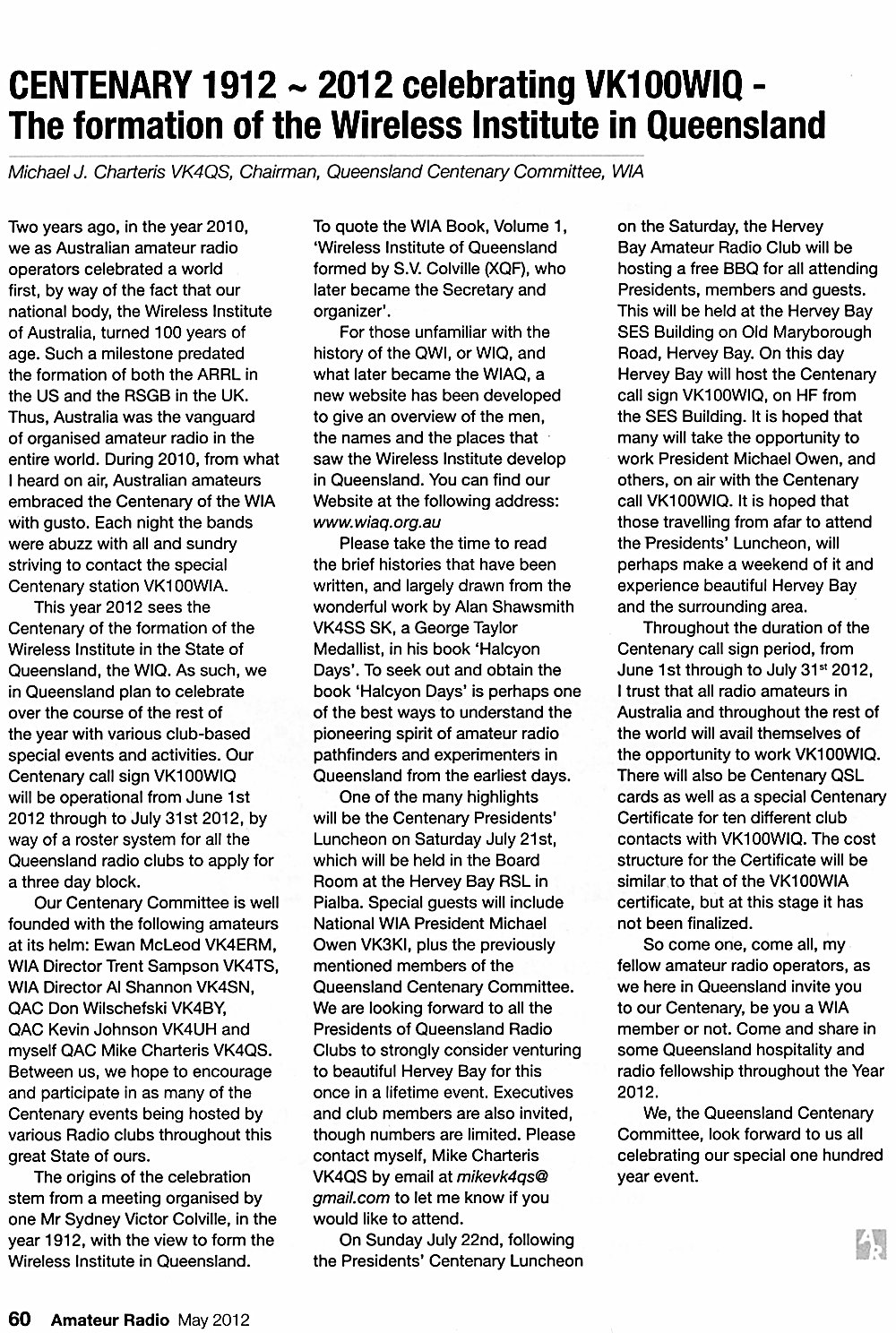 CENTENARY 1912 ~ 2012 celebrating VK100WIQ - The formation of the Wireless Institute in Queensland

Michael J. Charteris VK4QS, Chairman, Queensland Centenary Committee, WIA

Two years ago, in the year 2010, we as Australian amateur radio operators celebrated a world first, by way of the fact that our national body, the Wireless Institute of Australia, turned 100 years of age. Such a milestone predated the formation of both the ARRL in the US and the RSGB in the UK. Thus, Australia was the vanguard of organised amateur radio in the entire world. During 2010, from what I heard on air, Australian amateurs embraced the Centenary of the WIA with gusto. Each night the bands were abuzz with all and sundry striving to contact the special Centenary station VK100WIA.

This year 2012 sees the Centenary of the formation of the Wireless Institute in the State of Queensland, the WIQ. As such, we in Queensland plan to celebrate over the course of the rest of the year with various club-based special events and activities. Our Centenary call sign VK100WIQ will be operational from June 1st 2012 through to July 31st 2012, by way of a roster system for all the Queensland radio clubs to apply for a three day block.

Our Centenary Committee is well founded with the following amateurs at its helm: Ewan McLeod VK4ERM, WIA Director Trent Sampson VK4TS, WIA Director Al Shannon VK4SN, QAC Don Wilschefski VK4BY, QAC Kevin Johnson VK4UH and myself QAC Mike Charteris VK4QS. Between us, we hope to encourage and participate in as many of the Centenary events being hosted by various Radio clubs throughout this great State of ours.

The origins of the celebration stem from a meeting organised by one Mr Sydney Victor Colville, in the year 1912, with the view to form the Wireless Institute in Queensland.

To quote the WIA Book, Volume 1, 'Wireless Institute of Queensland formed by S.V. Colville (XQF), who later became the Secretary and organizer'.

For those unfamiliar with the history of the QWI, or WIQ, and what later became the WIAQ, a new website has been developed to give an overview of the men, the names and the places that saw the Wireless Institute develop in Queensland. You can find our Website at the following address: www.wiaq.org.au

Please take the time to read the brief histories that have been written, and largely drawn from the wonderful work by Alan Shawsmith VK4SS SK, a George Taylor Medallist, in his book 'Halcyon Days'. To seek out and obtain the book 'Halcyon Days' is perhaps one of the best ways to understand the pioneering spirit of amateur radio pathfinders and experimenters in Queensland from the earliest days.

One of the many highlights will be the Centenary Presidents' Luncheon on Saturday July 21st, which will be held in the Board Room at the Hervey Bay RSL in Pialba. Special guests will include National WIA President Michael Owen VK3KI, plus the previously mentioned members of the Queensland Centenary Committee. We are looking forward to all the Presidents of Queensland Radio Clubs to strongly consider venturing to beautiful Hervey Bay for this once in a lifetime event. Executives and club members are also invited, though numbers are limited. Please contact myself, Mike Charteris VK4QS by email at mikevk4qs@gmail.com to let me know if you would like to attend.

On Sunday July 22nd, following the Presidents' Centenary Luncheon on the Saturday, the Hervey Bay Amateur Radio Club will be hosting a free BBQ for all attending Presidents, members and guests. This will be held at the Hervey Bay SES Building on Old Maryborough Road, Hervey Bay. On this day Hervey Bay will host the Centenary call sign VK100WIQ, on HF from the SES Building. It is hoped that many will take the opportunity to work President Michael Owen, and others, on air with the Centenary call VK100WIQ. It is hoped that those travelling from afar to attend the Presidents' Luncheon, will perhaps make a weekend of it and experience beautiful Hervey Bay and the surrounding area.

Throughout the duration of the Centenary call sign period, from June 1st through to July 31$^{st}$ 2012, I trust that all radio amateurs in Australia and throughout the rest of the world will avail themselves of the opportunity to work VK100WIQ. There will also be Centenary QSL cards as well as a special Centenary Certificate for ten different club contacts with VK100WIQ. The cost structure for the Certificate will be similar to that of the VK100WIA certificate, but at this stage it has not been finalized.

So come one, come all, my fellow amateur radio operators, as we here in Queensland invite you to our Centenary, be you a WIA member or not. Come and share in some Queensland hospitality and radio fellowship throughout the Year 2012.

We, the Queensland Centenary Committee, look forward to us all celebrating our special one hundred year event.

AR

60 Amateur Radio May 2012